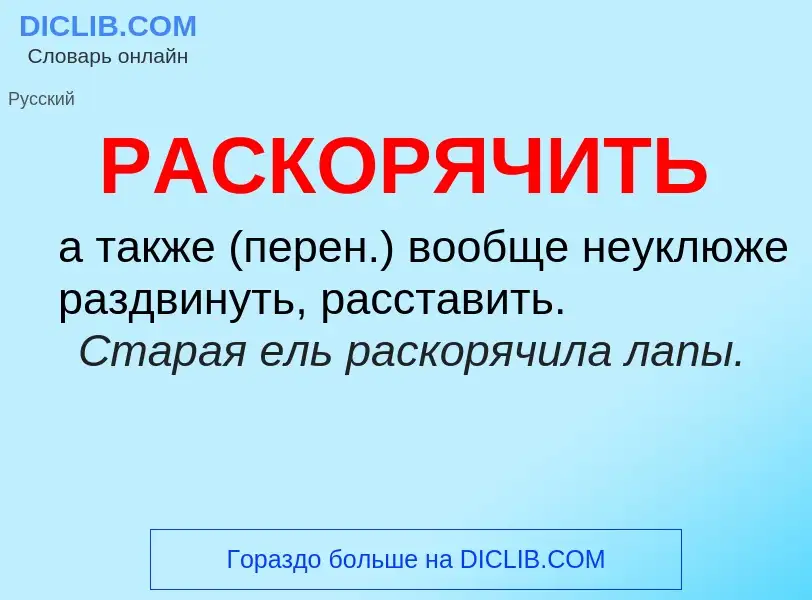 DICLIB.COM
Словарь онлайн

Русский

РАСКОРЯЧИТЬ

а также (перен.) вообще неуклюже раздвинуть, расставить. Старая ель раскорячила лапы.

Гораздо больше на DICLIB.COM